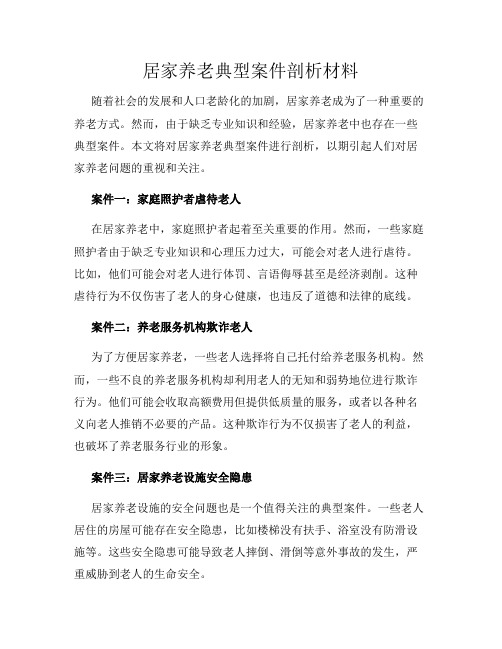 居家养老典型案件剖析材料

随着社会的发展和人口老龄化的加剧，居家养老成为了一种重要的养老方式。然而，由于缺乏专业知识和经验，居家养老中也存在一些典型案件。本文将对居家养老典型案件进行剖析，以期引起人们对居家养老问题的重视和关注。

案件一：家庭照护者虐待老人

在居家养老中，家庭照护者起着至关重要的作用。然而，一些家庭照护者由于缺乏专业知识和心理压力过大，可能会对老人进行虐待。比如，他们可能会对老人进行体罚、言语侮辱甚至是经济剥削。这种虐待行为不仅伤害了老人的身心健康，也违反了道德和法律的底线。

案件二：养老服务机构欺诈老人

为了方便居家养老，一些老人选择将自己托付给养老服务机构。然而，一些不良的养老服务机构却利用老人的无知和弱势地位进行欺诈行为。他们可能会收取高额费用但提供低质量的服务，或者以各种名义向老人推销不必要的产品。这种欺诈行为不仅损害了老人的利益，也破坏了养老服务行业的形象。

案件三：居家养老设施安全隐患

居家养老设施的安全问题也是一个值得关注的典型案件。一些老人居住的房屋可能存在安全隐患，比如楼梯没有扶手、浴室没有防滑设施等。这些安全隐患可能导致老人摔倒、滑倒等意外事故的发生，严重威胁到老人的生命安全。